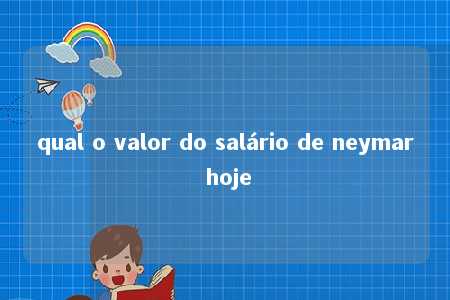 qual o valor do salário de neymar hoje